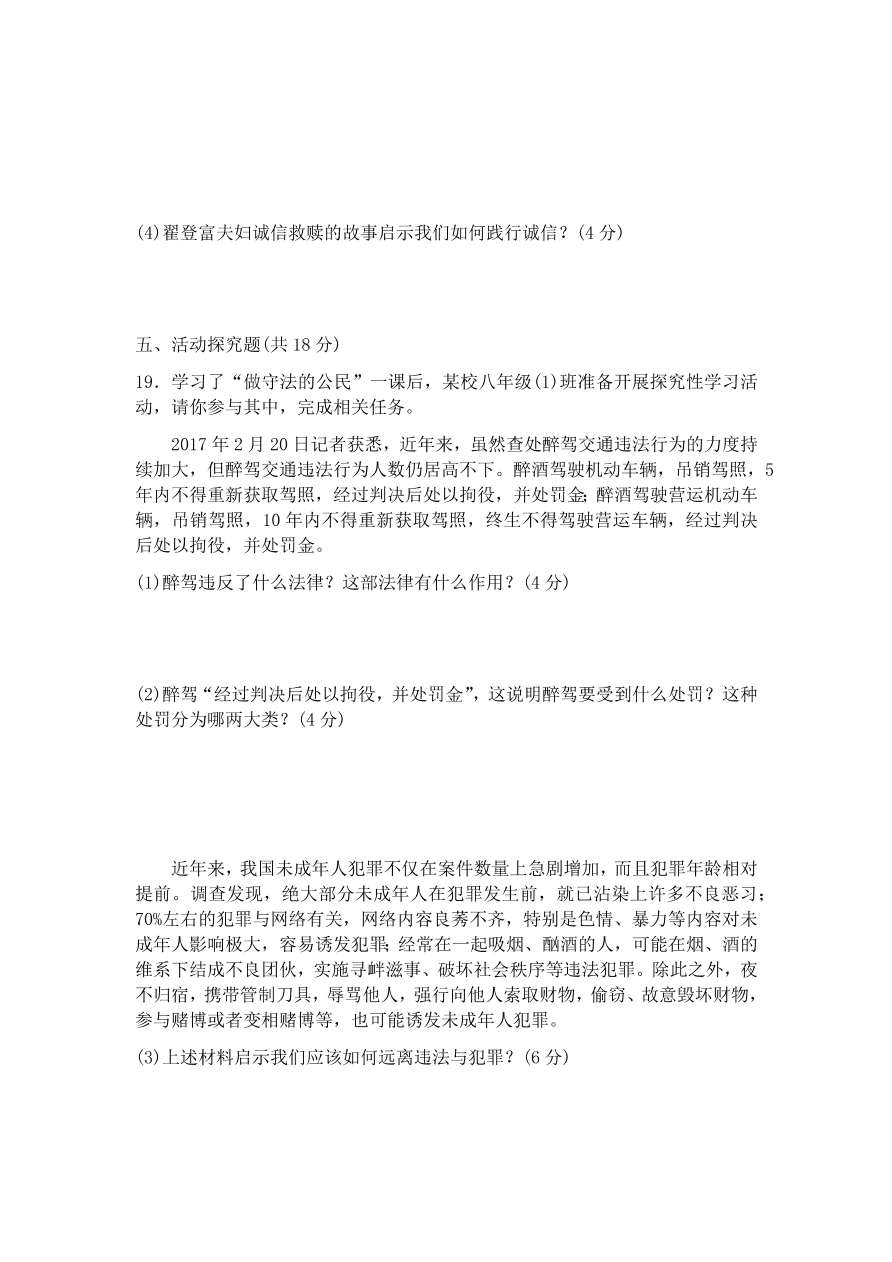 (4)翟登富夫妇诚信救赎的故事启示我们如何践行诚信？(4 分)

五、活动探究题(共 18 分)

19．学习了“做守法的公民”一课后，某校八年级(1)班准备开展探究性学习活动，请你参与其中，完成相关任务。

2017 年 2 月 20 日记者获悉，近年来，虽然查处醉驾交通违法行为的力度持续加大，但醉驾交通违法行为人数仍居高不下。醉酒驾驶机动车辆，吊销驾照，5 年内不得重新获取驾照，经过判决后处以拘役，并处罚金；醉酒驾驶营运机动车辆，吊销驾照，10 年内不得重新获取驾照，终生不得驾驶营运车辆，经过判决后处以拘役，并处罚金。

(1)醉驾违反了什么法律？这部法律有什么作用？(4 分)

(2)醉驾“经过判决后处以拘役，并处罚金”，这说明醉驾要受到什么处罚？这种处罚分为哪两大类？(4 分)

近年来，我国未成年人犯罪不仅在案件数量上急剧增加，而且犯罪年龄相对提前。调查发现，绝大部分未成年人在犯罪发生前，就已沾染上许多不良恶习；70%左右的犯罪与网络有关，网络内容良莠不齐，特别是色情、暴力等内容对未成年人影响极大，容易诱发犯罪；经常在一起吸烟、酗酒的人，可能在烟、酒的维系下结成不良团伙，实施寻衅滋事、破坏社会秩序等违法犯罪。除此之外，夜不归宿，携带管制刀具，辱骂他人，强行向他人索取财物，偷窃、故意毁坏财物，参与赌博或者变相赌博等，也可能诱发未成年人犯罪。

(3)上述材料启示我们应该如何远离违法与犯罪？(6 分)